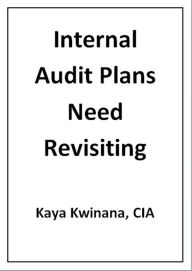 Internal Audit Plans Need Revisiting

Kaya Kwinana, CIA